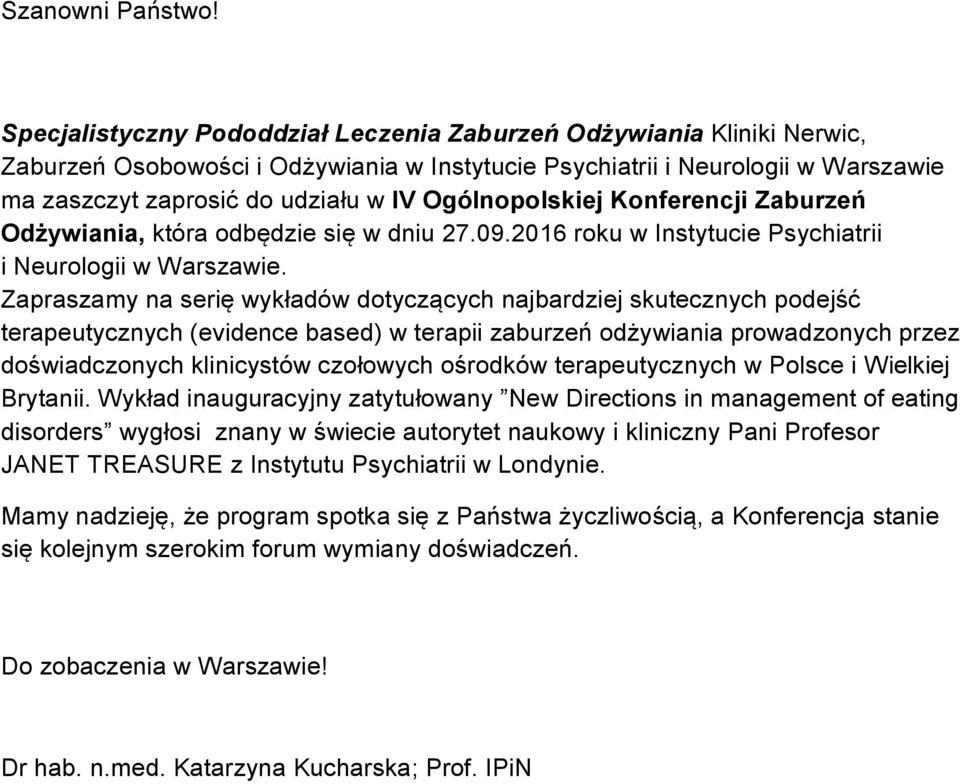 Szanowni Państwo!

Specjalistyczny Pododdział Leczenia Zaburzeń Odżywiania Kliniki Nerwic, Zaburzeń Osobowości i Odżywiania w Instytucie Psychiatrii i Neurologii w Warszawie ma zaszczyt zaprosić do udziału w IV Ogólnopolskiej Konferencji Zaburzeń Odżywiania, która odbędzie się w dniu 27.09.2016 roku w Instytucie Psychiatrii i Neurologii w Warszawie.
Zapraszamy na serię wykładów dotyczących najbardziej skutecznych podejść terapeutycznych (evidence based) w terapii zaburzeń odżywiania prowadzonych przez doświadczonych klinicystów czołowych ośrodków terapeutycznych w Polsce i Wielkiej Brytanii. Wykład inauguracyjny zatytułowany ”New Directions in management of eating disorders” wygłosi znany w świecie autorytet naukowy i kliniczny Pani Profesor JANET TREASURE z Instytutu Psychiatrii w Londynie.

Mamy nadzieję, że program spotka się z Państwa życzliwością, a Konferencja stanie się kolejnym szerokim forum wymiany doświadczeń.

Do zobaczenia w Warszawie!

Dr hab. n.med. Katarzyna Kucharska; Prof. IPiN